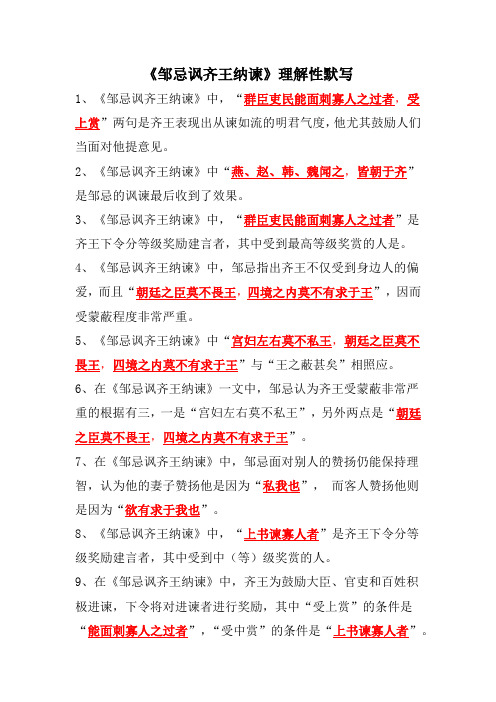 《邹忌讽齐王纳谏》理解性默写

1、《邹忌讽齐王纳谏》中，“群臣吏民能面刺寡人之过者，受上赏”两句是齐王表现出从谏如流的明君气度，他尤其鼓励人们当面对他提意见。

2、《邹忌讽齐王纳谏》中“燕、赵、韩、魏闻之，皆朝于齐”是邹忌的讽谏最后收到了效果。

3、《邹忌讽齐王纳谏》中，“群臣吏民能面刺寡人之过者”是齐王下令分等级奖励建言者，其中受到最高等级奖赏的人是。

4、《邹忌讽齐王纳谏》中，邹忌指出齐王不仅受到身边人的偏爱，而且“朝廷之臣莫不畏王，四境之内莫不有求于王”，因而受蒙蔽程度非常严重。

5、《邹忌讽齐王纳谏》中“宫妇左右莫不私王，朝廷之臣莫不畏王，四境之内莫不有求于王”与“王之蔽甚矣”相照应。

6、在《邹忌讽齐王纳谏》一文中，邹忌认为齐王受蒙蔽非常严重的根据有三，一是“宫妇左右莫不私王”，另外两点是“朝廷之臣莫不畏王，四境之内莫不有求于王”。

7、在《邹忌讽齐王纳谏》中，邹忌面对别人的赞扬仍能保持理智，认为他的妻子赞扬他是因为“私我也”， 而客人赞扬他则是因为“欲有求于我也”。

8、《邹忌讽齐王纳谏》中，“上书谏寡人者”是齐王下令分等级奖励建言者，其中受到中（等）级奖赏的人。

9、在《邹忌讽齐王纳谏》中，齐王为鼓励大臣、官吏和百姓积极进谏，下令将对进谏者进行奖励，其中“受上赏”的条件是“能面刺寡人之过者”，“受中赏”的条件是“上书谏寡人者”。